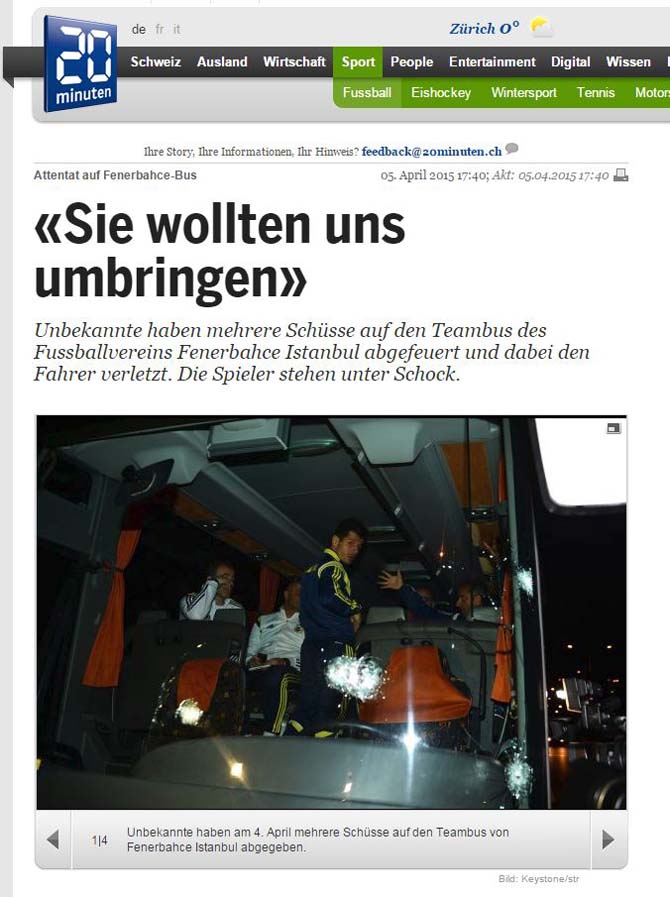 20 minuten

de fr it

Zürich 0°

Schweiz Ausland Wirtschaft Sport People Entertainment Digital Wissen

Fussball Eishockey Wintersport Tennis Motor

Ihre Story, Ihre Informationen, Ihr Hinweis? feedback@20minuten.ch

Attentat auf Fenerbahce-Bus

05. April 2015 17:40; Akt: 05.04.2015 17:40

«Sie wollten uns umbringen»

Unbekannte haben mehrere Schüsse auf den Teambus des Fussballvereins Fenerbahce Istanbul abgefeuert und dabei den Fahrer verletzt. Die Spieler stehen unter Schock.

1|4 Unbekannte haben am 4. April mehrere Schüsse auf den Teambus von Fenerbahce Istanbul abgegeben.

Bild: Keystone/str